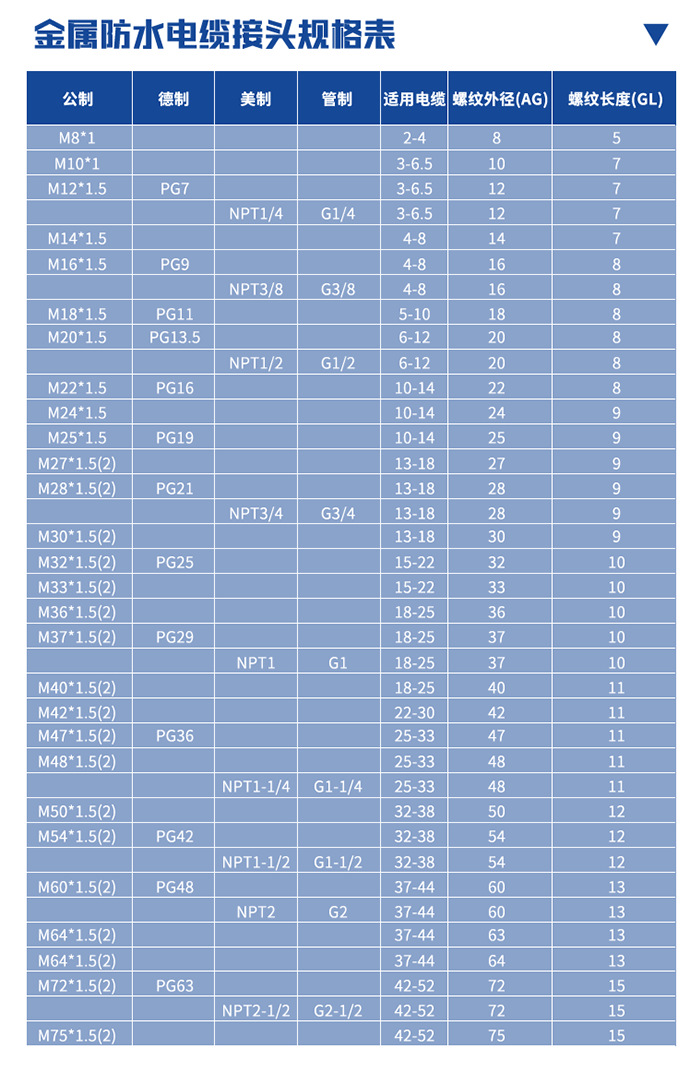 金属防水电缆接头规格表

| 公制 | 德制 | 美制 | 管制 | 适用电缆 | 螺纹外径(AG) | 螺纹长度(GL) |
|---|---|---|---|---|---|---|
| M8*1 | | | | 2-4 | 8 | 5 |
| M10*1 | | | | 3-6.5 | 10 | 7 |
| M12*1.5 | PG7 | | | 3-6.5 | 12 | 7 |
| | | NPT1/4 | G1/4 | 3-6.5 | 12 | 7 |
| M14*1.5 | | | | 4-8 | 14 | 7 |
| M16*1.5 | PG9 | | | 4-8 | 16 | 8 |
| | | NPT3/8 | G3/8 | 4-8 | 16 | 8 |
| M18*1.5 | PG11 | | | 5-10 | 18 | 8 |
| M20*1.5 | PG13.5 | | | 6-12 | 20 | 8 |
| | | NPT1/2 | G1/2 | 6-12 | 20 | 8 |
| M22*1.5 | PG16 | | | 10-14 | 22 | 8 |
| M24*1.5 | | | | 10-14 | 24 | 9 |
| M25*1.5 | PG19 | | | 10-14 | 25 | 9 |
| M27*1.5(2) | | | | 13-18 | 27 | 9 |
| M28*1.5(2) | PG21 | | | 13-18 | 28 | 9 |
| | | NPT3/4 | G3/4 | 13-18 | 28 | 9 |
| M30*1.5(2) | | | | 13-18 | 30 | 9 |
| M32*1.5(2) | PG25 | | | 15-22 | 32 | 10 |
| M33*1.5(2) | | | | 15-22 | 33 | 10 |
| M36*1.5(2) | | | | 18-25 | 36 | 10 |
| M37*1.5(2) | PG29 | | | 18-25 | 37 | 10 |
| | | NPT1 | G1 | 18-25 | 37 | 10 |
| M40*1.5(2) | | | | 18-25 | 40 | 11 |
| M42*1.5(2) | | | | 22-30 | 42 | 11 |
| M47*1.5(2) | PG36 | | | 25-33 | 47 | 11 |
| M48*1.5(2) | | | | 25-33 | 48 | 11 |
| | | NPT1-1/4 | G1-1/4 | 25-33 | 48 | 11 |
| M50*1.5(2) | | | | 32-38 | 50 | 12 |
| M54*1.5(2) | PG42 | | | 32-38 | 54 | 12 |
| | | NPT1-1/2 | G1-1/2 | 32-38 | 54 | 12 |
| M60*1.5(2) | PG48 | | | 37-44 | 60 | 13 |
| | | NPT2 | G2 | 37-44 | 60 | 13 |
| M64*1.5(2) | | | | 37-44 | 63 | 13 |
| M64*1.5(2) | | | | 37-44 | 64 | 13 |
| M72*1.5(2) | PG63 | | | 42-52 | 72 | 15 |
| | | NPT2-1/2 | G2-1/2 | 42-52 | 72 | 15 |
| M75*1.5(2) | | | | 42-52 | 75 | 15 |